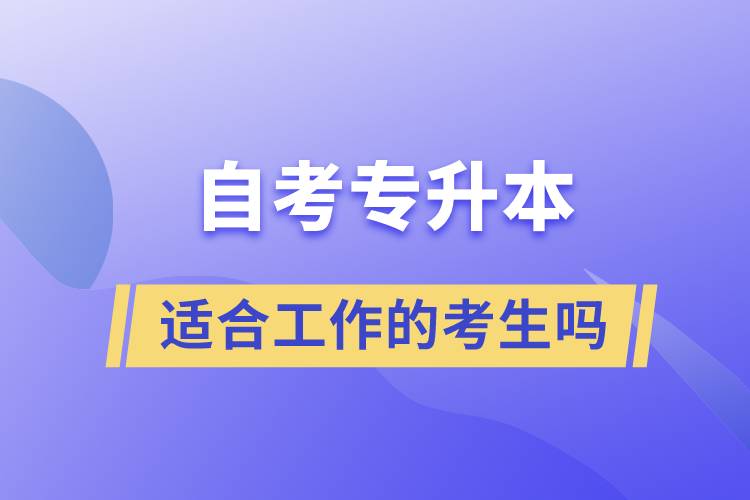 自考专升本

适合工作的考生吗